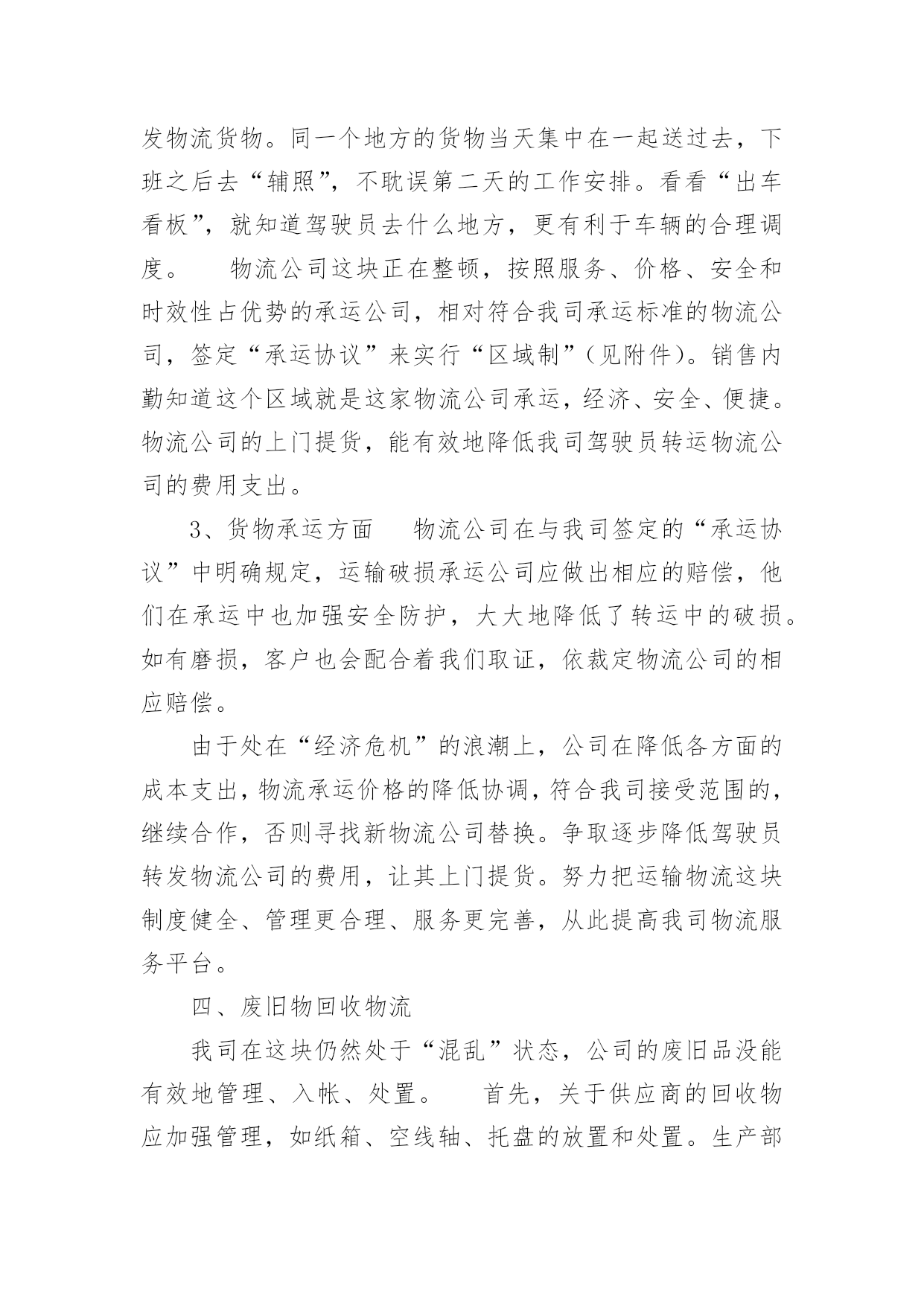 发物流货物。同一个地方的货物当天集中在一起送过去，下班之后去“辅照”，不耽误第二天的工作安排。看看“出车看板”，就知道驾驶员去什么地方，更有利于车辆的合理调度。　　物流公司这块正在整顿，按照服务、价格、安全和时效性占优势的承运公司，相对符合我司承运标准的物流公司，签定“承运协议”来实行“区域制”（见附件）。销售内勤知道这个区域就是这家物流公司承运，经济、安全、便捷。物流公司的上门提货，能有效地降低我司驾驶员转运物流公司的费用支出。

3、货物承运方面　　物流公司在与我司签定的“承运协议”中明确规定，运输破损承运公司应做出相应的赔偿，他们在承运中也加强安全防护，大大地降低了转运中的破损。如有磨损，客户也会配合着我们取证，依裁定物流公司的相应赔偿。

由于处在“经济危机”的浪潮上，公司在降低各方面的成本支出，物流承运价格的降低协调，符合我司接受范围的，继续合作，否则寻找新物流公司替换。争取逐步降低驾驶员转发物流公司的费用，让其上门提货。努力把运输物流这块制度健全、管理更合理、服务更完善，从此提高我司物流服务平台。

四、废旧物回收物流

我司在这块仍然处于“混乱”状态，公司的废旧品没能有效地管理、入帐、处置。　　首先，关于供应商的回收物应加强管理，如纸箱、空线轴、托盘的放置和处置。生产部